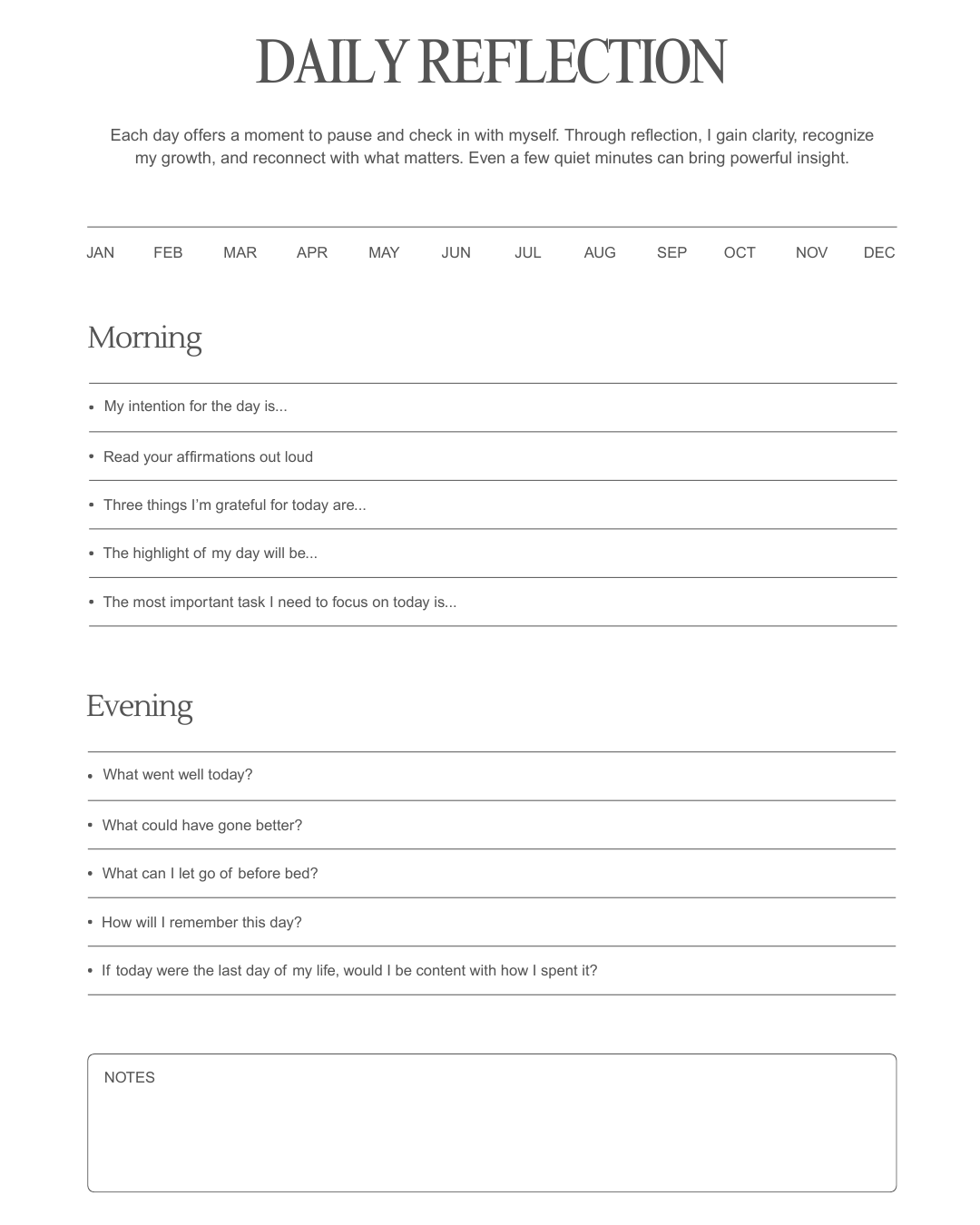 DAILY REFLECTION

Each day offers a moment to pause and check in with myself. Through reflection, I gain clarity, recognize my growth, and reconnect with what matters. Even a few quiet minutes can bring powerful insight.

JAN FEB MAR APR MAY JUN JUL AUG SEP OCT NOV DEC

Morning

• My intention for the day is...
• Read your affirmations out loud
• Three things I'm grateful for today are...
• The highlight of my day will be...
• The most important task I need to focus on today is...

Evening

• What went well today?
• What could have gone better?
• What can I let go of before bed?
• How will I remember this day?
• If today were the last day of my life, would I be content with how I spent it?

NOTES